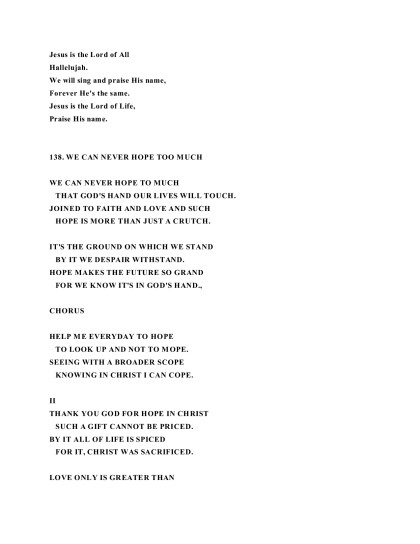 Jesus is the Lord of All
Hallelujah.
We will sing and praise His name,
Forever He's the same.
Jesus is the Lord of Life,
Praise His name.

138. WE CAN NEVER HOPE TOO MUCH

WE CAN NEVER HOPE TO MUCH
THAT GOD'S HAND OUR LIVES WILL TOUCH.
JOINED TO FAITH AND LOVE AND SUCH
HOPE IS MORE THAN JUST A CRUTCH.

IT'S THE GROUND ON WHICH WE STAND
BY IT WE DESPAIR WITHSTAND.
HOPE MAKES THE FUTURE SO GRAND
FOR WE KNOW IT'S IN GOD'S HAND.,

CHORUS

HELP ME EVERYDAY TO HOPE
TO LOOK UP AND NOT TO MOPE.
SEEING WITH A BROADER SCOPE
KNOWING IN CHRIST I CAN COPE.

II
THANK YOU GOD FOR HOPE IN CHRIST
SUCH A GIFT CANNOT BE PRICED.
BY IT ALL OF LIFE IS SPICED
FOR IT, CHRIST WAS SACRIFICED.

LOVE ONLY IS GREATER THAN